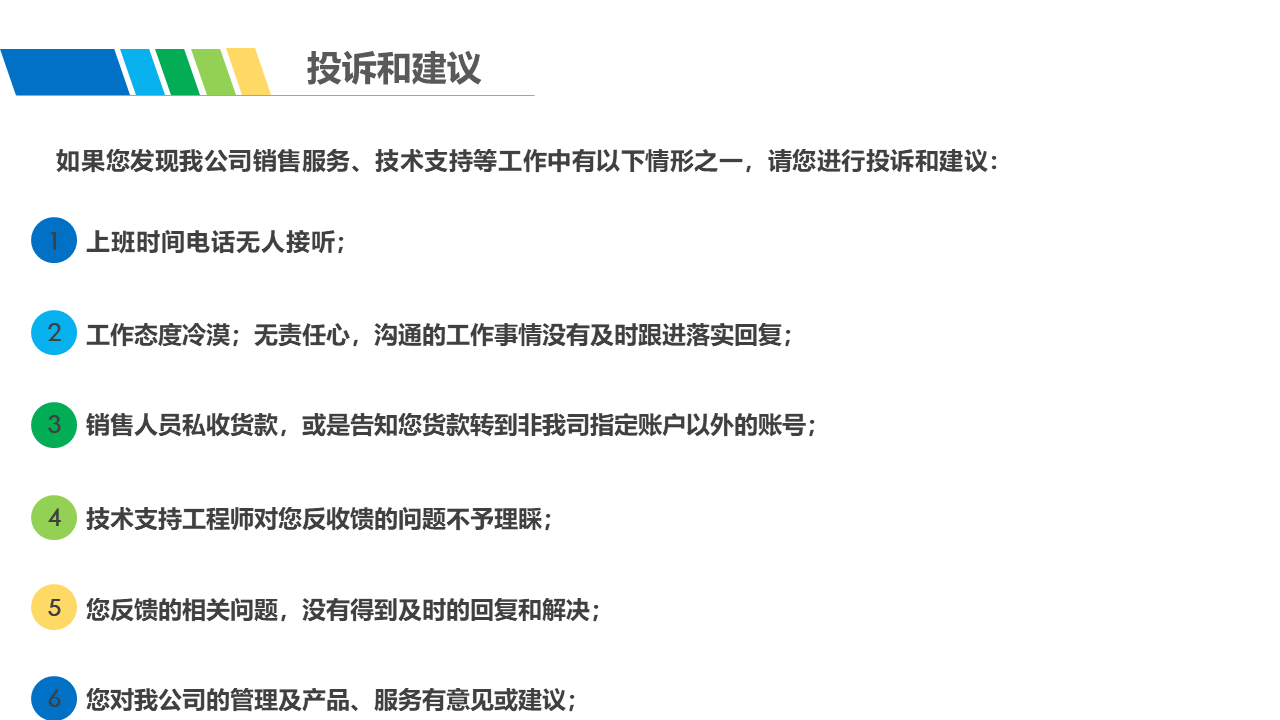 投诉和建议

如果您发现我公司销售服务、技术支持等工作中有以下情形之一，请您进行投诉和建议：

1 上班时间电话无人接听；

2 工作态度冷漠；无责任心，沟通的工作事情没有及时跟进落实回复；

3 销售人员私收货款，或是告知您货款转到非我司指定账户以外的账号；

4 技术支持工程师对您反收馈的问题不予理睬；

5 您反馈的相关问题，没有得到及时的回复和解决；

6 您对我公司的管理及产品、服务有意见或建议；